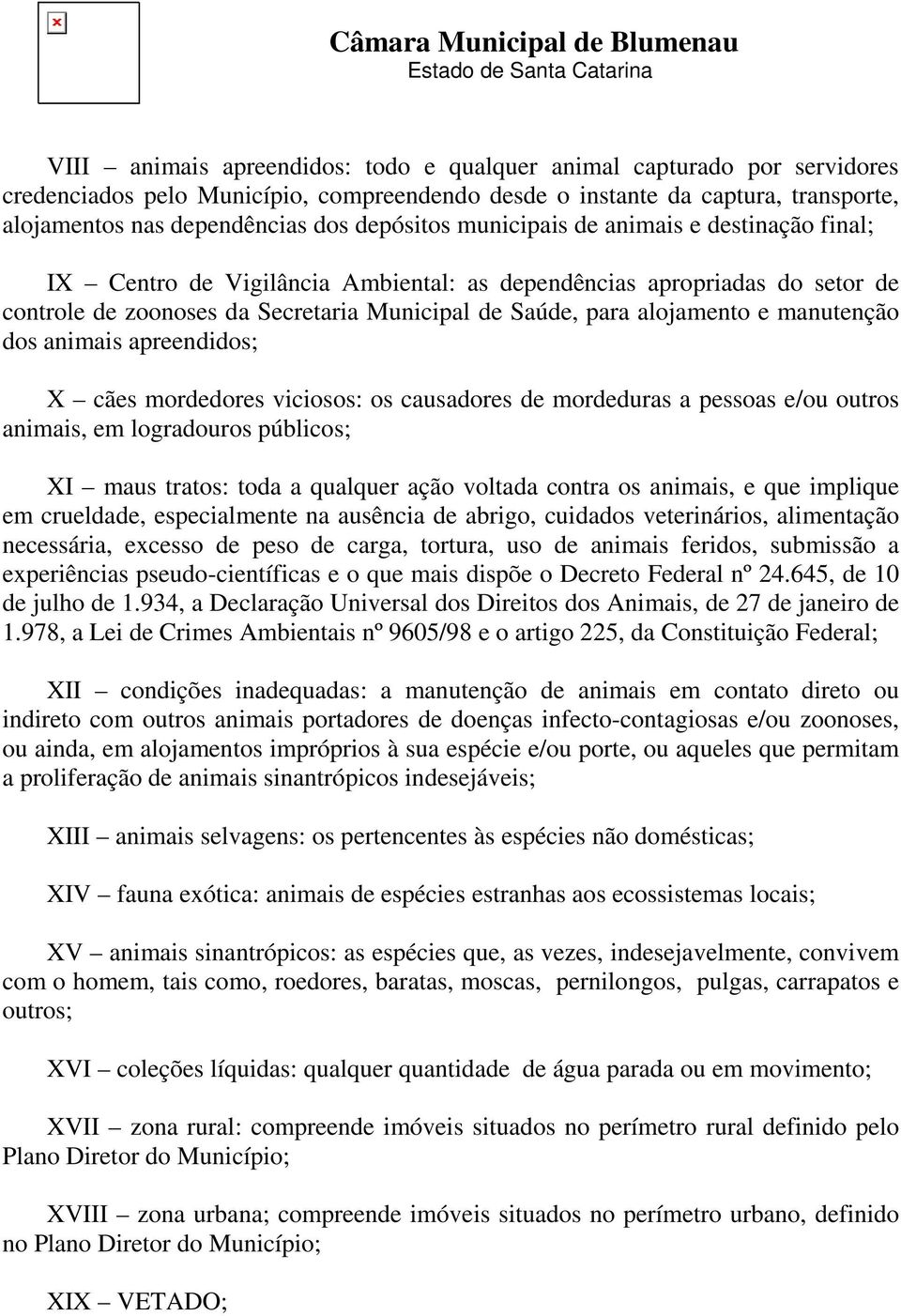 Câmara Municipal de Blumenau
Estado de Santa Catarina

VIII – animais apreendidos: todo e qualquer animal capturado por servidores credenciados pelo Município, compreendendo desde o instante da captura, transporte, alojamentos nas dependências dos depósitos municipais de animais e destinação final;

IX – Centro de Vigilância Ambiental: as dependências apropriadas do setor de controle de zoonoses da Secretaria Municipal de Saúde, para alojamento e manutenção dos animais apreendidos;

X – cães mordedores viciosos: os causadores de mordeduras a pessoas e/ou outros animais, em logradouros públicos;

XI – maus tratos: toda a qualquer ação voltada contra os animais, e que implique em crueldade, especialmente na ausência de abrigo, cuidados veterinários, alimentação necessária, excesso de peso de carga, tortura, uso de animais feridos, submissão a experiências pseudo-científicas e o que mais dispõe o Decreto Federal nº 24.645, de 10 de julho de 1.934, a Declaração Universal dos Direitos dos Animais, de 27 de janeiro de 1.978, a Lei de Crimes Ambientais nº 9605/98 e o artigo 225, da Constituição Federal;

XII – condições inadequadas: a manutenção de animais em contato direto ou indireto com outros animais portadores de doenças infecto-contagiosas e/ou zoonoses, ou ainda, em alojamentos impróprios à sua espécie e/ou porte, ou aqueles que permitam a proliferação de animais sinantrópicos indesejáveis;

XIII – animais selvagens: os pertencentes às espécies não domésticas;

XIV – fauna exótica: animais de espécies estranhas aos ecossistemas locais;

XV – animais sinantrópicos: as espécies que, as vezes, indesejavelmente, convivem com o homem, tais como, roedores, baratas, moscas, pernilongos, pulgas, carrapatos e outros;

XVI – coleções líquidas: qualquer quantidade de água parada ou em movimento;

XVII – zona rural: compreende imóveis situados no perímetro rural definido pelo Plano Diretor do Município;

XVIII – zona urbana; compreende imóveis situados no perímetro urbano, definido no Plano Diretor do Município;

XIX – VETADO;